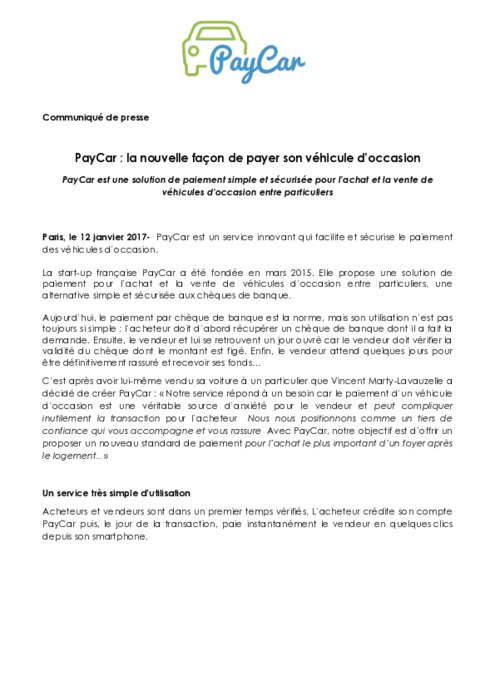 PayCar

Communiqué de presse

PayCar : la nouvelle façon de payer son véhicule d'occasion

PayCar est une solution de paiement simple et sécurisée pour l'achat et la vente de véhicules d'occasion entre particuliers

Paris, le 12 janvier 2017- PayCar est un service innovant qui facilite et sécurise le paiement des véhicules d'occasion.

La start-up française PayCar a été fondée en mars 2015. Elle propose une solution de paiement pour l'achat et la vente de véhicules d'occasion entre particuliers, une alternative simple et sécurisée aux chèques de banque.

Aujourd'hui, le paiement par chèque de banque est la norme, mais son utilisation n'est pas toujours si simple : l'acheteur doit d'abord récupérer un chèque de banque dont il a fait la demande. Ensuite, le vendeur et lui se retrouvent un jour ouvré car le vendeur doit vérifier la validité du chèque dont le montant est figé. Enfin, le vendeur attend quelques jours pour être définitivement rassuré et recevoir ses fonds…

C'est après avoir lui-même vendu sa voiture à un particulier que Vincent Marty-Lavauzelle a décidé de créer PayCar : « Notre service répond à un besoin car le paiement d'un véhicule d'occasion est une véritable source d'anxiété pour le vendeur et peut compliquer inutilement la transaction pour l'acheteur Nous nous positionnons comme un tiers de confiance qui vous accompagne et vous rassure Avec PayCar, notre objectif est d'offrir un proposer un nouveau standard de paiement pour l'achat le plus important d'un foyer après le logement.. »

Un service très simple d'utilisation

Acheteurs et vendeurs sont dans un premier temps vérifiés. L'acheteur crédite son compte PayCar puis, le jour de la transaction, paie instantanément le vendeur en quelques clics depuis son smartphone.